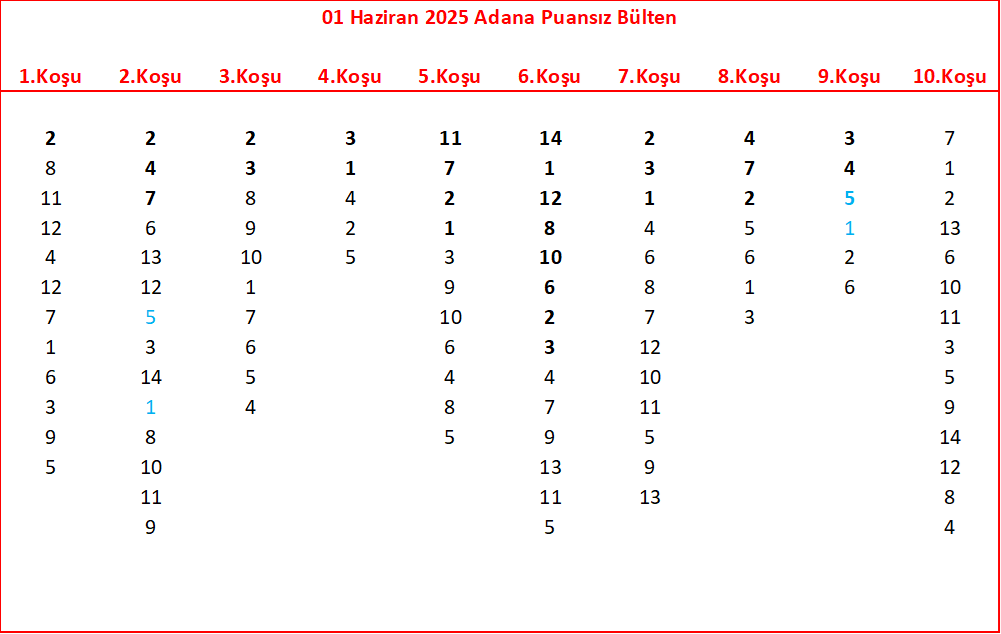 01 Haziran 2025 Adana Puansız Bülten

| 1.Koşu | 2.Koşu | 3.Koşu | 4.Koşu | 5.Koşu | 6.Koşu | 7.Koşu | 8.Koşu | 9.Koşu | 10.Koşu |
|---|---|---|---|---|---|---|---|---|---|
| 2 | 2 | 2 | 3 | 11 | 14 | 2 | 4 | 3 | 7 |
| 8 | 4 | 3 | 1 | 7 | 1 | 3 | 7 | 4 | 1 |
| 11 | 7 | 8 | 4 | 2 | 12 | 1 | 2 | 5 | 2 |
| 12 | 6 | 9 | 2 | 1 | 8 | 4 | 5 | 1 | 13 |
| 4 | 13 | 10 | 5 | 3 | 10 | 6 | 6 | 2 | 6 |
| 12 | 12 | 1 | | 9 | 6 | 8 | 1 | 6 | 10 |
| 7 | 5 | 7 | | 10 | 2 | 7 | 3 | | 11 |
| 1 | 3 | 6 | | 6 | 3 | 12 | | | 3 |
| 6 | 14 | 5 | | 4 | 4 | 10 | | | 5 |
| 3 | 1 | 4 | | 8 | 7 | 11 | | | 9 |
| 9 | 8 | | | 5 | 9 | 5 | | | 14 |
| 5 | 10 | | | | 13 | 9 | | | 12 |
| | 11 | | | | 11 | 13 | | | 8 |
| | 9 | | | | 5 | | | | 4 |